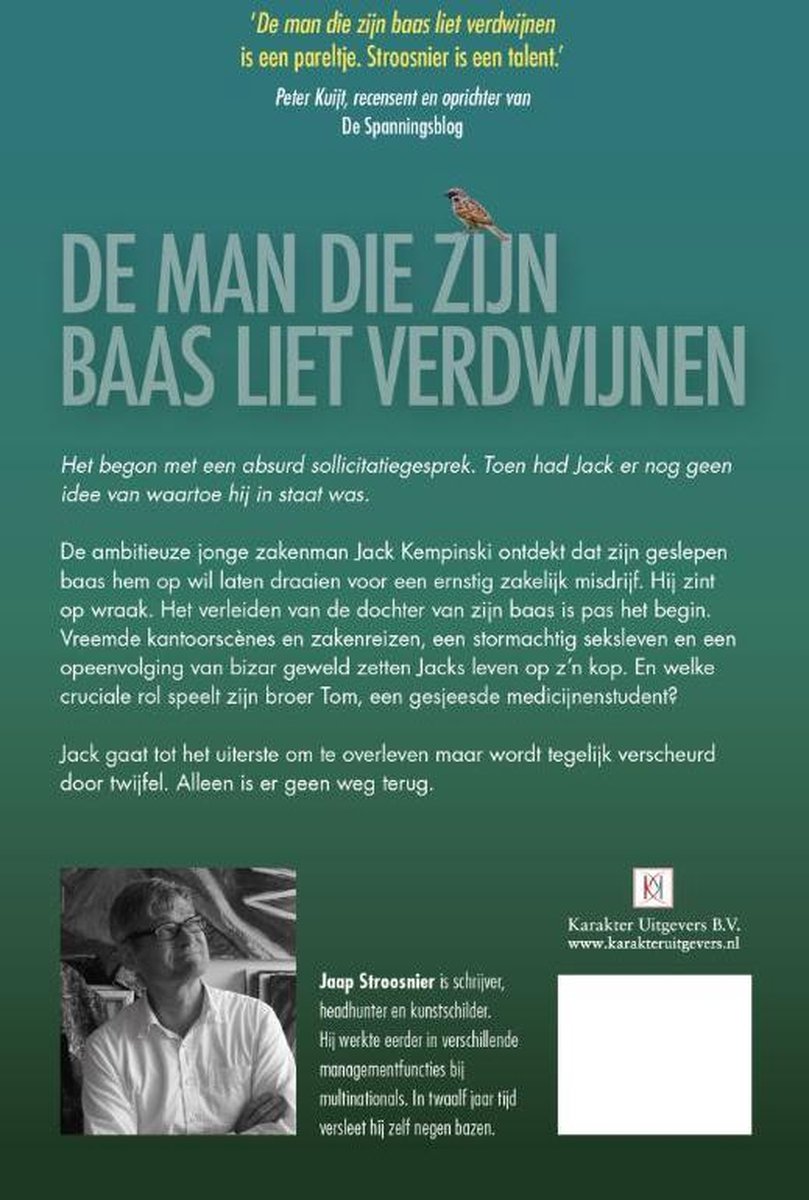 'De man die zijn baas liet verdwijnen is een pareltje. Stroosnier is een talent.'

Peter Kuijt, recensent en oprichter van De Spanningsblog

DE MAN DIE ZIJN BAAS LIET VERDWIJNEN

Het begon met een absurd sollicitatiegesprek. Toen had Jack er nog geen idee van waartoe hij in staat was.

De ambitieuze jonge zakenman Jack Kempinski ontdekt dat zijn geslepen baas hem op wil laten draaien voor een ernstig zakelijk misdrijf. Hij zint op wraak. Het verleiden van de dochter van zijn baas is pas het begin. Vreemde kantoorscènes en zakenreizen, een stormachtig seksleven en een opeenvolging van bizar geweld zetten Jacks leven op z'n kop. En welke cruciale rol speelt zijn broer Tom, een gesjeesde medicijnenstudent?

Jack gaat tot het uiterste om te overleven maar wordt tegelijk verscheurd door twijfel. Alleen is er geen weg terug.

Jaap Stroosnier is schrijver, headhunter en kunstschilder. Hij werkte eerder in verschillende managementfuncties bij multinationals. In twaalf jaar tijd versleet hij zelf negen bazen.

Karakter Uitgevers B.V.
www.karakteruitgevers.nl